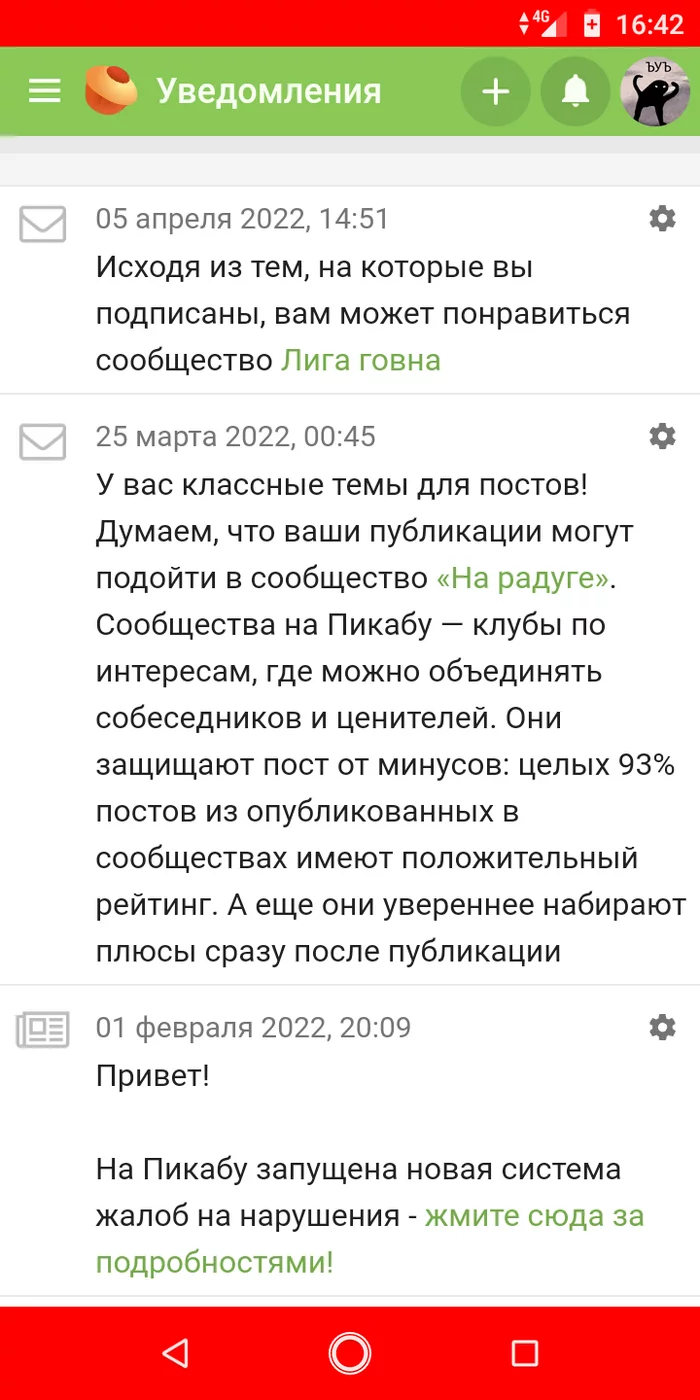 4G 16:42

Уведомления

ЪУЪ

05 апреля 2022, 14:51
Исходя из тем, на которые вы подписаны, вам может понравиться сообщество Лига говна

25 марта 2022, 00:45
У вас классные темы для постов! Думаем, что ваши публикации могут подойти в сообщество «На радуге». Сообщества на Пикабу — клубы по интересам, где можно объединять собеседников и ценителей. Они защищают пост от минусов: целых 93% постов из опубликованных в сообществах имеют положительный рейтинг. А еще они увереннее набирают плюсы сразу после публикации

01 февраля 2022, 20:09
Привет!

На Пикабу запущена новая система жалоб на нарушения - жмите сюда за подробностями!